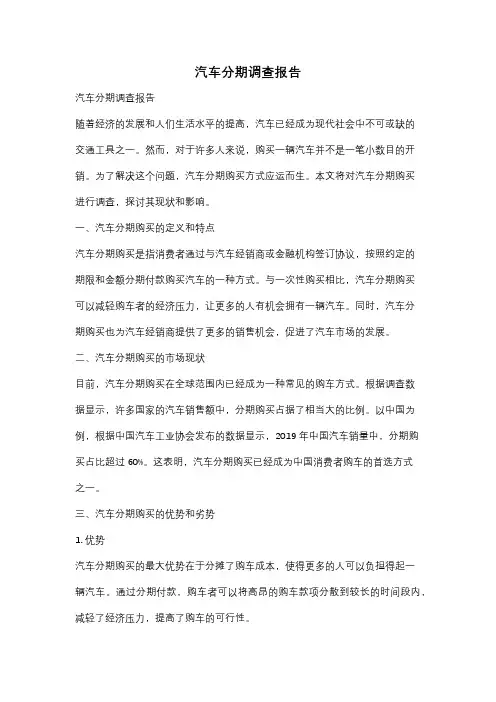 汽车分期调查报告

汽车分期调查报告

随着经济的发展和人们生活水平的提高，汽车已经成为现代社会中不可或缺的交通工具之一。然而，对于许多人来说，购买一辆汽车并不是一笔小数目的开销。为了解决这个问题，汽车分期购买方式应运而生。本文将对汽车分期购买进行调查，探讨其现状和影响。

一、汽车分期购买的定义和特点

汽车分期购买是指消费者通过与汽车经销商或金融机构签订协议，按照约定的期限和金额分期付款购买汽车的一种方式。与一次性购买相比，汽车分期购买可以减轻购车者的经济压力，让更多的人有机会拥有一辆汽车。同时，汽车分期购买也为汽车经销商提供了更多的销售机会，促进了汽车市场的发展。

二、汽车分期购买的市场现状

目前，汽车分期购买在全球范围内已经成为一种常见的购车方式。根据调查数据显示，许多国家的汽车销售额中，分期购买占据了相当大的比例。以中国为例，根据中国汽车工业协会发布的数据显示，2019 年中国汽车销量中，分期购买占比超过 60%。这表明，汽车分期购买已经成为中国消费者购车的首选方式之一。

三、汽车分期购买的优势和劣势

1. 优势

汽车分期购买的最大优势在于分摊了购车成本，使得更多的人可以负担得起一辆汽车。通过分期付款，购车者可以将高昂的购车款项分散到较长的时间段内，减轻了经济压力，提高了购车的可行性。